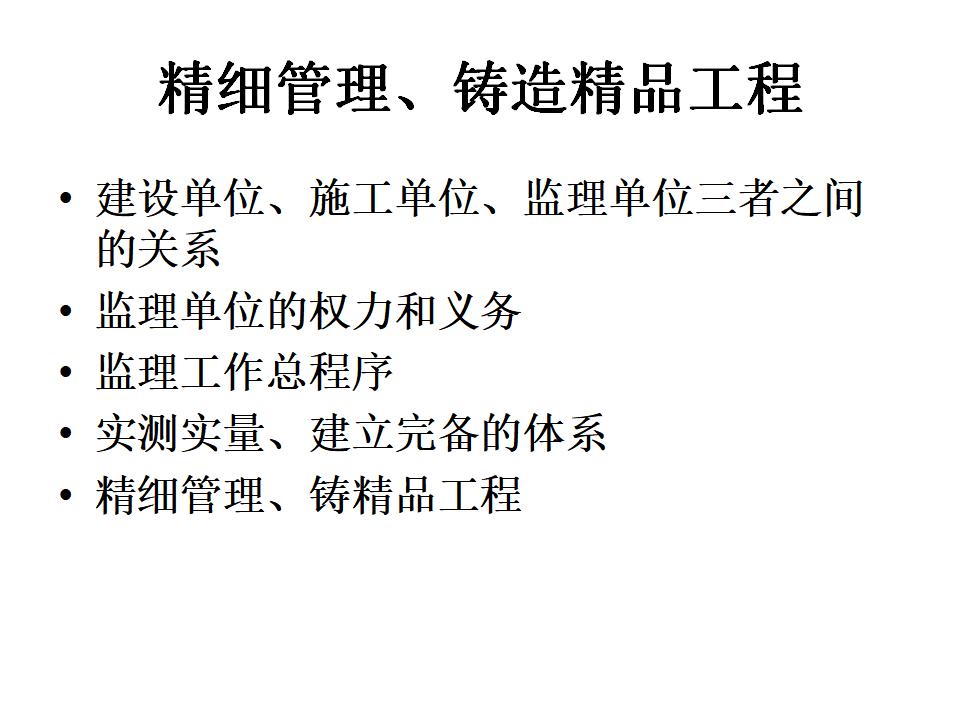 精细管理、铸造精品工程

• 建设单位、施工单位、监理单位三者之间的关系
• 监理单位的权力和义务
• 监理工作总程序
• 实测实量、建立完备的体系
• 精细管理、铸精品工程